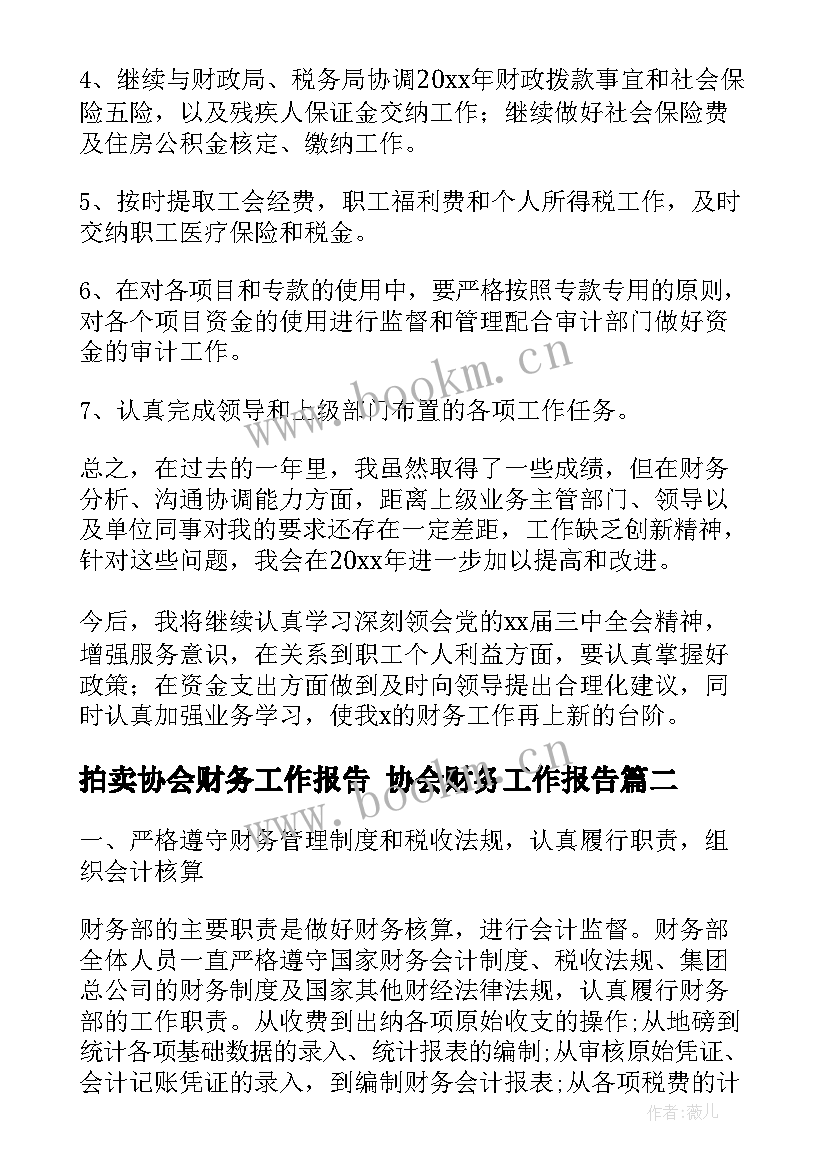 4、继续与财政局、税务局协调20xx年财政拨款事宜和社会保险五险，以及残疾人保证金交纳工作；继续做好社会保险费及住房公积金核定、缴纳工作。

5、按时提取工会经费，职工福利费和个人所得税工作，及时交纳职工医疗保险和税金。

6、在对各项目和专款的使用中，要严格按照专款专用的原则，对各个项目资金的使用进行监督和管理配合审计部门做好资金的审计工作。

7、认真完成领导和上级部门布置的各项工作任务。

总之，在过去的一年里，我虽然取得了一些成绩，但在财务分析、沟通协调能力方面，距离上级业务主管部门、领导以及单位同事对我的要求还存在一定差距，工作缺乏创新精神，针对这些问题，我会在20xx年进一步加以提高和改进。

今后，我将继续认真学习深刻领会党的xx届三中全会精神，增强服务意识，在关系到职工个人利益方面，要认真掌握好政策；在资金支出方面做到及时向领导提出合理化建议，同时认真加强业务学习，使我x的财务工作再上新的台阶。

拍卖协会财务工作报告 协会财务工作报告篇二

一、严格遵守财务管理制度和税收法规，认真履行职责，组织会计核算

财务部的主要职责是做好财务核算，进行会计监督。财务部全体人员一直严格遵守国家财务会计制度、税收法规、集团总公司的财务制度及国家其他财经法律法规，认真履行财务部的工作职责。从收费到出纳各项原始收支的操作;从地磅到统计各项基础数据的录入、统计报表的编制;从审核原始凭证、会计记账凭证的录入，到编制财务会计报表;从各项税费的计

www.bookm.cn

作者：薇儿